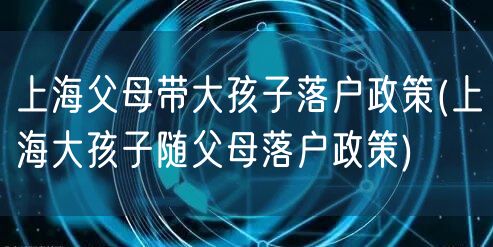 上海父母带大孩子落户政策(上海大孩子随父母落户政策)